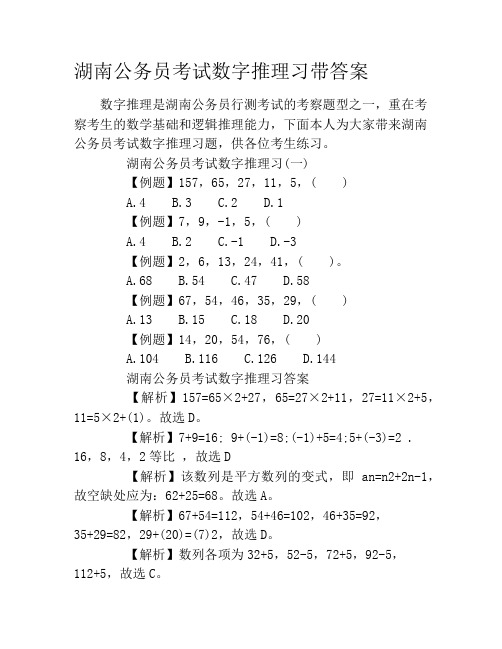 湖南公务员考试数字推理习带答案

数字推理是湖南公务员行测考试的考察题型之一，重在考察考生的数学基础和逻辑推理能力，下面本人为大家带来湖南公务员考试数字推理习题，供各位考生练习。

湖南公务员考试数字推理习(一)

【例题】157，65，27，11，5，(　　)

A.4　B.3　C.2　D.1

【例题】7，9，-1，5，(　　)

A.4　B.2　C.-1　D.-3

【例题】2，6，13，24，41，(　　)。

A.68　B.54　C.47　D.58

【例题】67，54，46，35，29，(　　)

A.13　B.15　C.18　D.20

【例题】14，20，54，76，(　　)

A.104　B.116　C.126　D.144

湖南公务员考试数字推理习答案

【解析】157=65×2+27，65=27×2+11，27=11×2+5，11=5×2+(1)。故选D。

【解析】7+9=16; 9+(-1)=8;(-1)+5=4;5+(-3)=2 . 16，8，4，2等比 ，故选D

【解析】该数列是平方数列的变式，即 an=n2+2n-1，故空缺处应为：62+25=68。故选A。

【解析】67+54=112，54+46=102，46+35=92，35+29=82，29+(20)=(7)2，故选D。

【解析】数列各项为32+5，52-5，72+5，92-5，112+5，故选C。